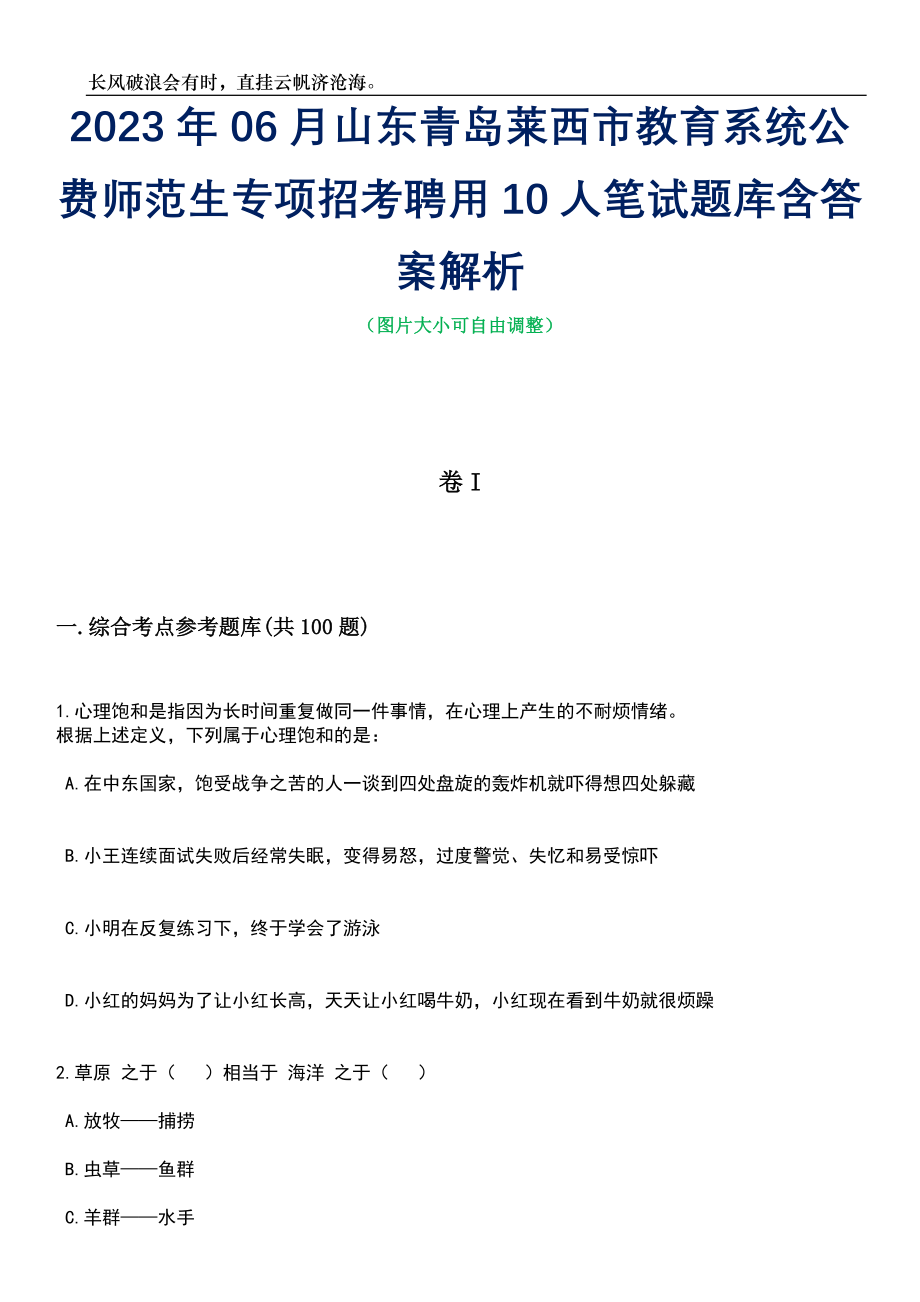 长风破浪会有时，直挂云帆济沧海。

2023年06月山东青岛莱西市教育系统公费师范生专项招考聘用10人笔试题库含答案解析

（图片大小可自由调整）

卷I

一.综合考点参考题库(共100题)

1.心理饱和是指因为长时间重复做同一件事情，在心理上产生的不耐烦情绪。
根据上述定义，下列属于心理饱和的是：

A.在中东国家，饱受战争之苦的人一谈到四处盘旋的轰炸机就吓得想四处躲藏

B.小王连续面试失败后经常失眠，变得易怒，过度警觉、失忆和易受惊吓

C.小明在反复练习下，终于学会了游泳

D.小红的妈妈为了让小红长高，天天让小红喝牛奶，小红现在看到牛奶就很烦躁

2.草原 之于（ ）相当于 海洋 之于（ ）

A.放牧——捕捞

B.虫草——鱼群

C.羊群——水手